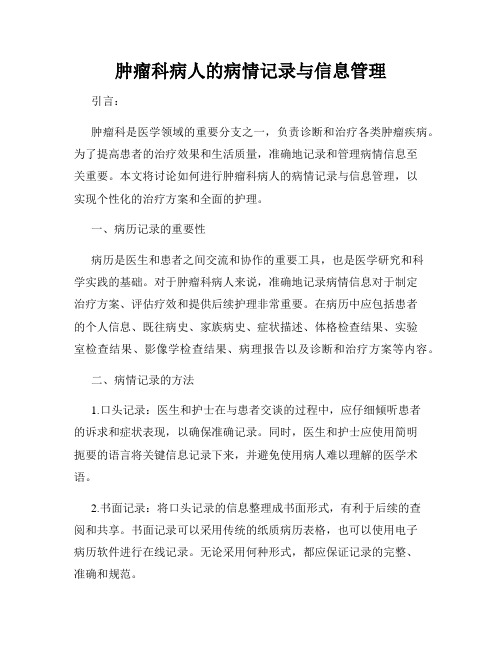 肿瘤科病人的病情记录与信息管理

引言：

肿瘤科是医学领域的重要分支之一，负责诊断和治疗各类肿瘤疾病。为了提高患者的治疗效果和生活质量，准确地记录和管理病情信息至关重要。本文将讨论如何进行肿瘤科病人的病情记录与信息管理，以实现个性化的治疗方案和全面的护理。

一、病历记录的重要性

病历是医生和患者之间交流和协作的重要工具，也是医学研究和科学实践的基础。对于肿瘤科病人来说，准确地记录病情信息对于制定治疗方案、评估疗效和提供后续护理非常重要。在病历中应包括患者的个人信息、既往病史、家族病史、症状描述、体格检查结果、实验室检查结果、影像学检查结果、病理报告以及诊断和治疗方案等内容。

二、病情记录的方法

1.口头记录：医生和护士在与患者交谈的过程中，应仔细倾听患者的诉求和症状表现，以确保准确记录。同时，医生和护士应使用简明扼要的语言将关键信息记录下来，并避免使用病人难以理解的医学术语。

2.书面记录：将口头记录的信息整理成书面形式，有利于后续的查阅和共享。书面记录可以采用传统的纸质病历表格，也可以使用电子病历软件进行在线记录。无论采用何种形式，都应保证记录的完整、准确和规范。